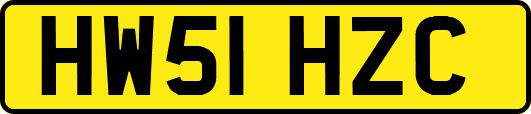 HW51 HZC